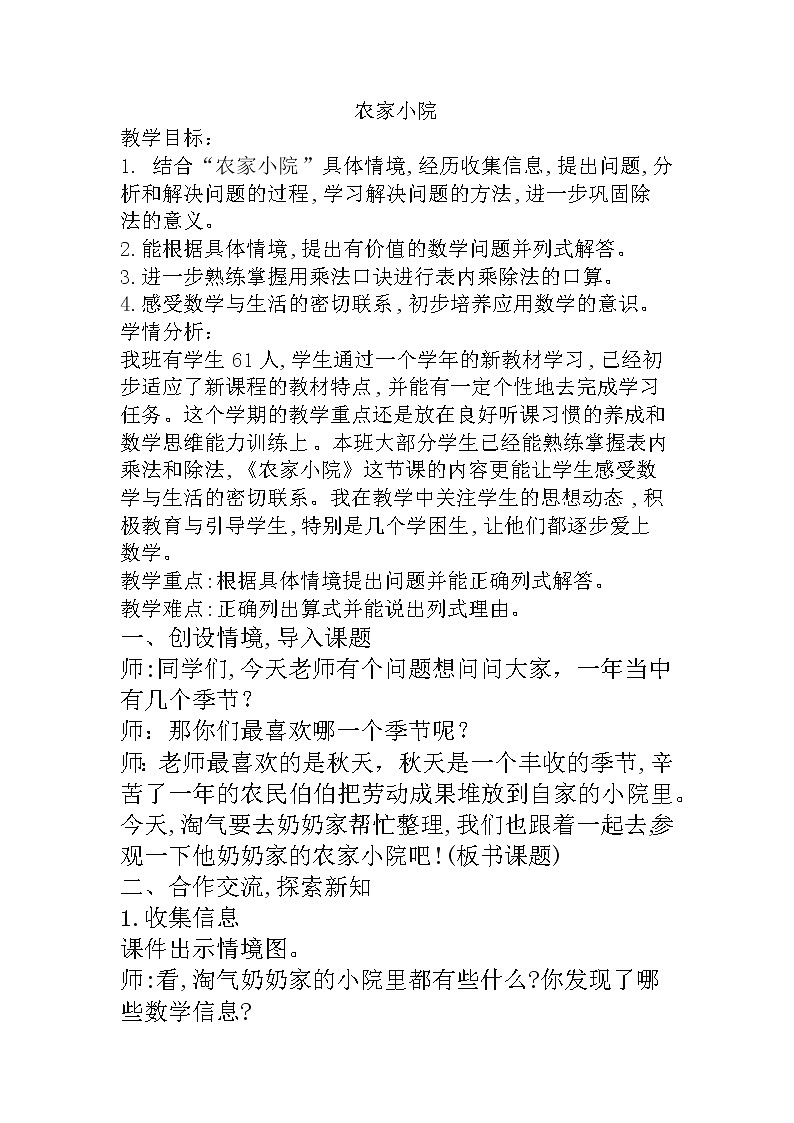 农家小院

教学目标：

1. 结合“农家小院”具体情境，经历收集信息，提出问题，分析和解决问题的过程，学习解决问题的方法，进一步巩固除法的意义。

2.能根据具体情境，提出有价值的数学问题并列式解答。

3.进一步熟练掌握用乘法口诀进行表内乘除法的口算。

4.感受数学与生活的密切联系，初步培养应用数学的意识。

学情分析：

我班有学生 61 人，学生通过一个学年的新教材学习，已经初步适应了新课程的教材特点，并能有一定个性地去完成学习任务。这个学期的教学重点还是放在良好听课习惯的养成和数学思维能力训练上。本班大部分学生已经能熟练掌握表内乘法和除法，《农家小院》这节课的内容更能让学生感受数学与生活的密切联系。我在教学中关注学生的思想动态，积极教育与引导学生，特别是几个学困生，让他们都逐步爱上数学。

教学重点：根据具体情境提出问题并能正确列式解答。

教学难点：正确列出算式并能说出列式理由。

一、创设情境，导入课题

师：同学们，今天老师有个问题想问问大家，一年当中有几个季节？

师：那你们最喜欢哪一个季节呢？

师：老师最喜欢的是秋天，秋天是一个丰收的季节，辛苦了一年的农民伯伯把劳动成果堆放到自家的小院里。今天，淘气要去奶奶家帮忙整理，我们也跟着一起去参观一下他奶奶家的农家小院吧！(板书课题)

二、合作交流，探索新知

1.收集信息

课件出示情境图。

师：看，淘气奶奶家的小院里都有些什么?你发现了哪些数学信息?